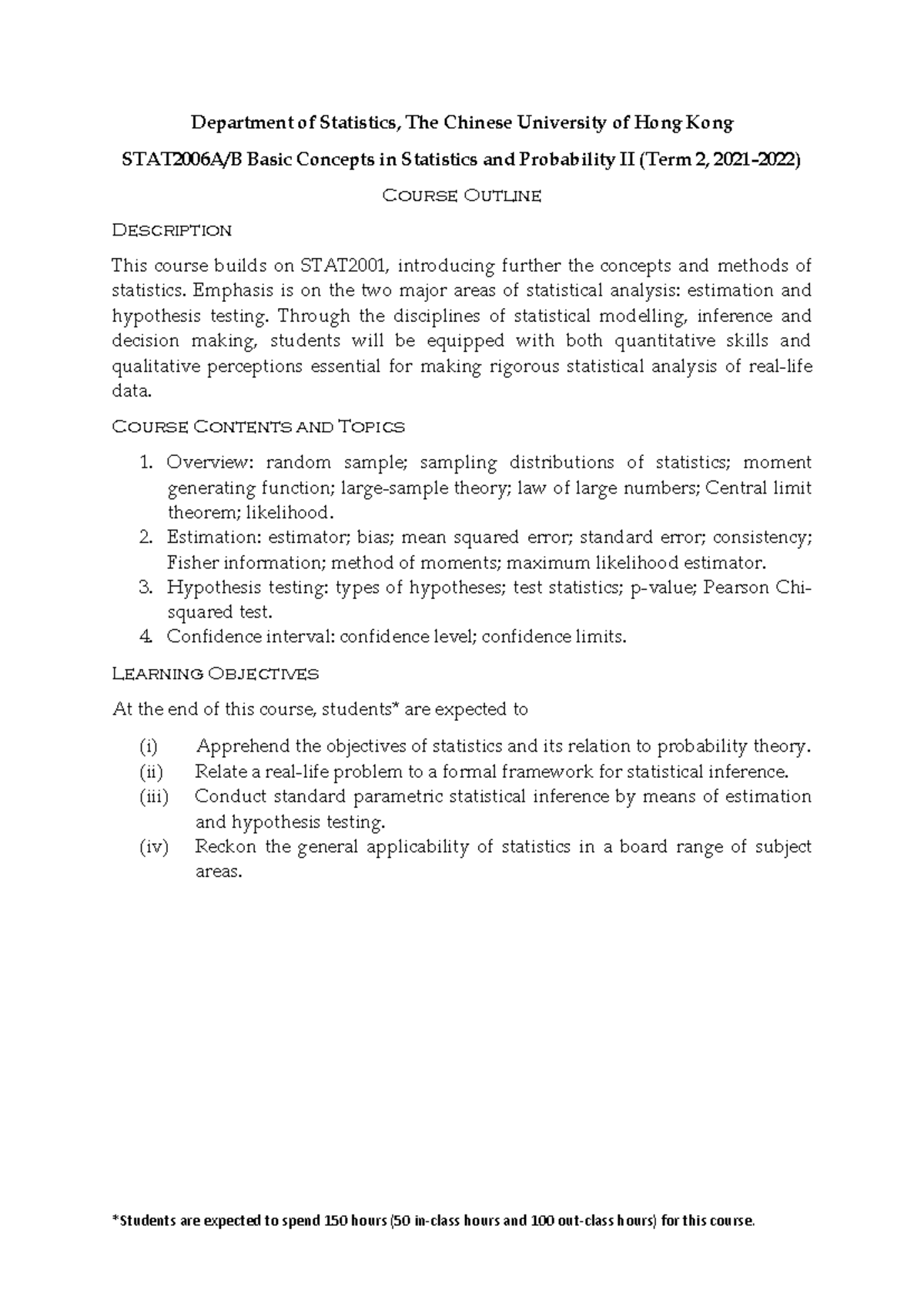 Department of Statistics, The Chinese University of Hong Kong

STAT2006A/B Basic Concepts in Statistics and Probability II (Term 2, 2021-2022)

Course Outline

Description

This course builds on STAT2001, introducing further the concepts and methods of statistics. Emphasis is on the two major areas of statistical analysis: estimation and hypothesis testing. Through the disciplines of statistical modelling, inference and decision making, students will be equipped with both quantitative skills and qualitative perceptions essential for making rigorous statistical analysis of real-life data.

Course Contents and Topics

1. Overview: random sample; sampling distributions of statistics; moment generating function; large-sample theory; law of large numbers; Central limit theorem; likelihood.
2. Estimation: estimator; bias; mean squared error; standard error; consistency; Fisher information; method of moments; maximum likelihood estimator.
3. Hypothesis testing: types of hypotheses; test statistics; p-value; Pearson Chi-squared test.
4. Confidence interval: confidence level; confidence limits.

Learning Objectives

At the end of this course, students* are expected to

(i) Apprehend the objectives of statistics and its relation to probability theory.
(ii) Relate a real-life problem to a formal framework for statistical inference.
(iii) Conduct standard parametric statistical inference by means of estimation and hypothesis testing.
(iv) Reckon the general applicability of statistics in a board range of subject areas.

*Students are expected to spend 150 hours (50 in-class hours and 100 out-class hours) for this course.